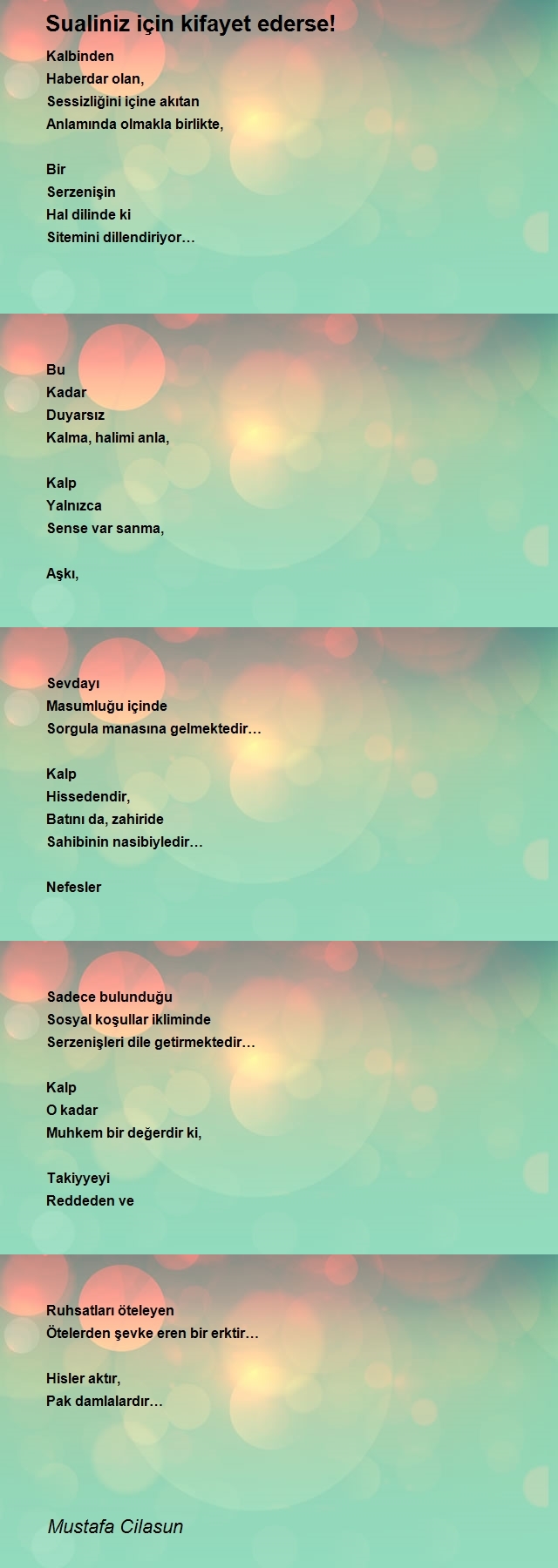 Sualiniz için kifayet ederse!

Kalbinden
Haberdar olan,
Sessizliğini içine akıtan
Anlamında olmakla birlikte,

Bir
Serzenişin
Hal dilinde ki
Sitemini dillendiriyor…

Bu
Kadar
Duyarsız
Kalma, halimi anla,

Kalp
Yalnızca
Sense var sanma,

Aşkı,

Sevdayı
Masumluğu içinde
Sorgula manasına gelmektedir…

Kalp
Hissedendir,
Batını da, zahiride
Sahibinin nasibiyledir…

Nefesler

Sadece bulunduğu
Sosyal koşullar ikliminde
Serzenişleri dile getirmektedir…

Kalp
O kadar
Muhkem bir değerdir ki,

Takiyyeyi
Reddeden ve

Ruhsatları öteleyen
Ötelerden şevke eren bir erktir…

Hisler aktır,
Pak damlalardır…

Mustafa Cilasun